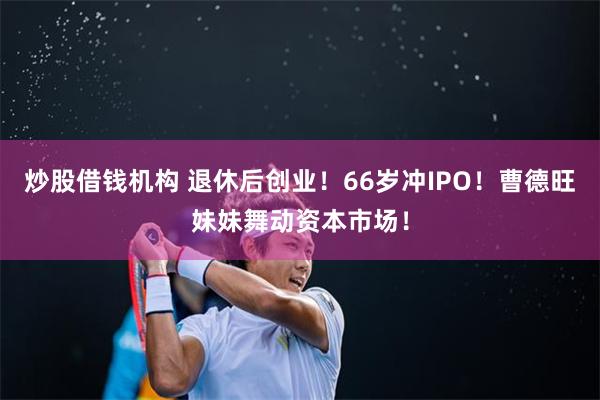 炒股借钱机构 退休后创业！66岁冲IPO！曹德旺妹妹舞动资本市场！